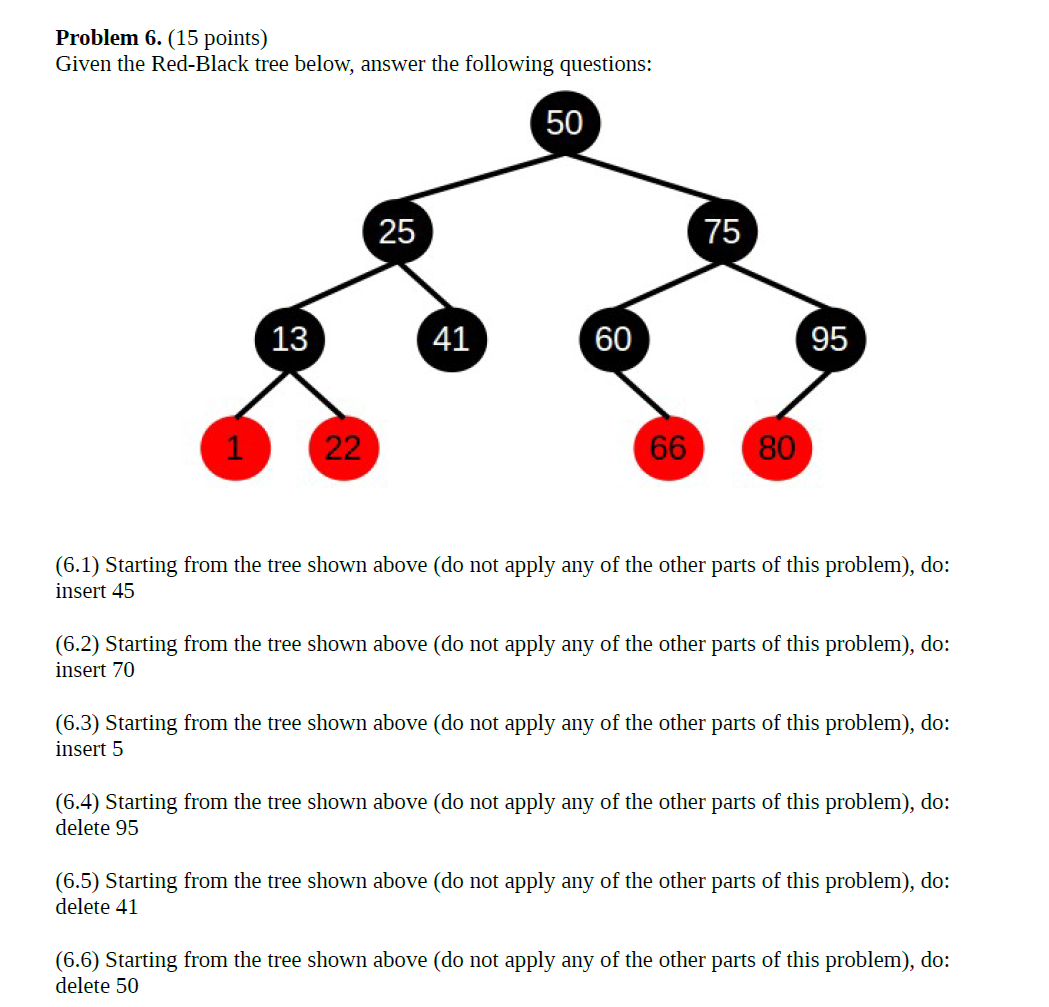 **Problem 6.** (15 points)
Given the Red-Black tree below, answer the following questions:

50
25
75
13
41
60
95
1
22
66
80

(6.1) Starting from the tree shown above (do not apply any of the other parts of this problem), do: insert 45

(6.2) Starting from the tree shown above (do not apply any of the other parts of this problem), do: insert 70

(6.3) Starting from the tree shown above (do not apply any of the other parts of this problem), do: insert 5

(6.4) Starting from the tree shown above (do not apply any of the other parts of this problem), do: delete 95

(6.5) Starting from the tree shown above (do not apply any of the other parts of this problem), do: delete 41

(6.6) Starting from the tree shown above (do not apply any of the other parts of this problem), do: delete 50